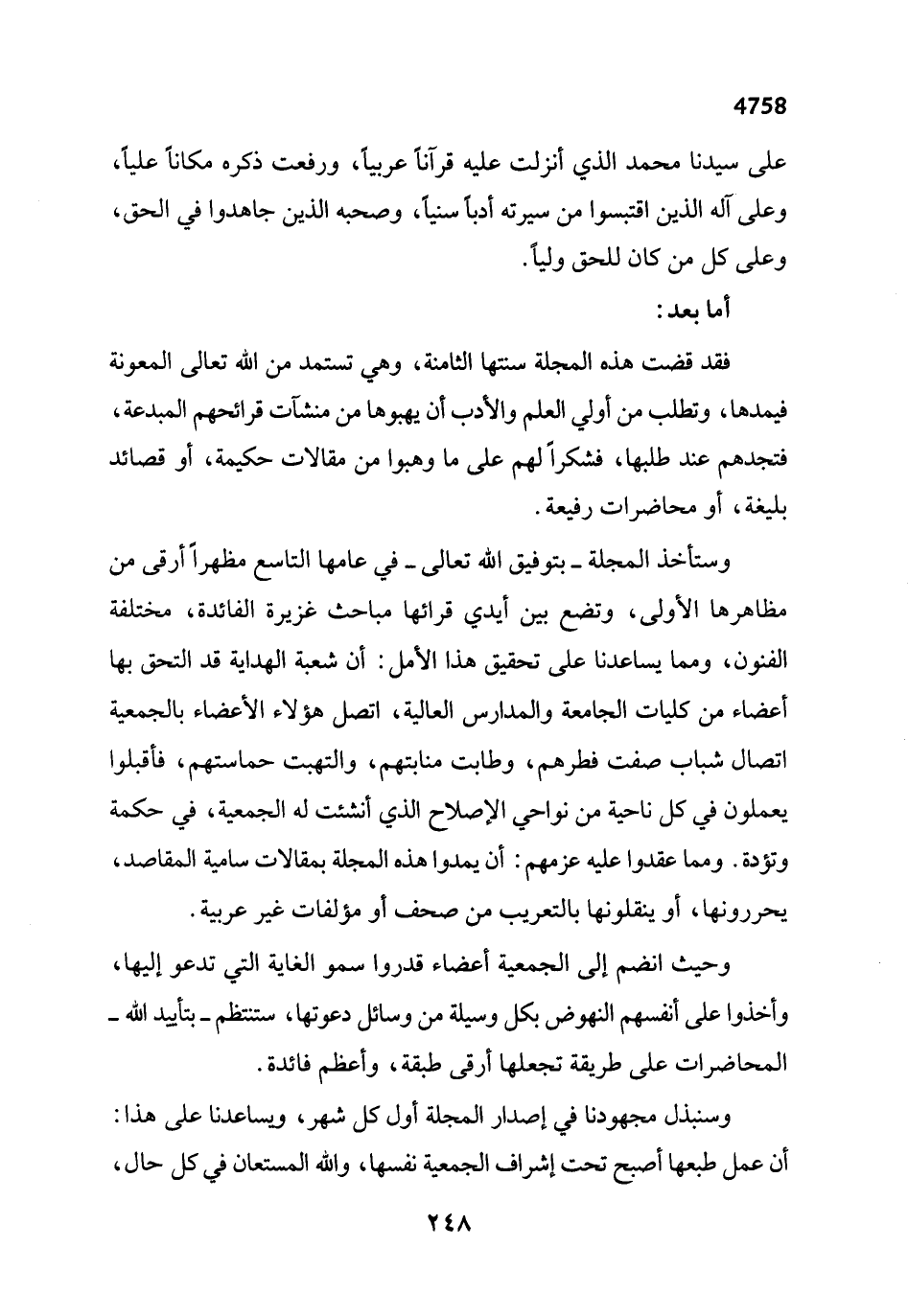 4758

على سيدنا محمد الذي أنزلت عليه قرآناً عربياً، ورفعت ذكره مكاناً علياً، وعلى آله الذين اقتبسوا من سيرته أدباً سنياً، وصحبه الذين جاهدوا في الحق، وعلى كل من كان للحق ولياً.

أما بعد:

فقد قضت هذه المجلة سنتها الثامنة، وهي تستمد من الله تعالى المعونة فيمدها، وتطلب من أولي العلم والأدب أن يهبوها من منشآت قرائحهم المبدعة، فتجدهم عند طلبها، فشكراً لهم على ما وهبوا من مقالات حكيمة، أو قصائد بليغة، أو محاضرات رفيعة.

وستأخذ المجلة ـ بتوفيق الله تعالى ـ في عامها التاسع مظهراً أرقى من مظاهرها الأولى، وتضع بين أيدي قرائها مباحث غزيرة الفائدة، مختلفة الفنون، ومما يساعدنا على تحقيق هذا الأمل: أن شعبة الهداية قد التحق بها أعضاء من كليات الجامعة والمدارس العالية، اتصل هؤلاء الأعضاء بالجمعية اتصال شباب صفت فطرهم، وطابت منابتهم، والتهبت حماستهم، فأقبلوا يعملون في كل ناحية من نواحي الإصلاح الذي أنشئت له الجمعية، في حكمة وتؤدة. ومما عقدوا عليه عزمهم: أن يمدوا هذه المجلة بمقالات سامية المقاصد، يحررونها، أو ينقلونها بالتعريب من صحف أو مؤلفات غير عربية.

وحيث انضم إلى الجمعية أعضاء قدروا سمو الغاية التي تدعو إليها، وأخذوا على أنفسهم النهوض بكل وسيلة من وسائل دعوتها، ستنتظم ـ بتأييد الله ـ المحاضرات على طريقة تجعلها أرقى طبقة، وأعظم فائدة.

وسنبذل مجهودنا في إصدار المجلة أول كل شهر، ويساعدنا على هذا: أن عمل طبعها أصبح تحت إشراف الجمعية نفسها، والله المستعان في كل حال،

٢٤٨